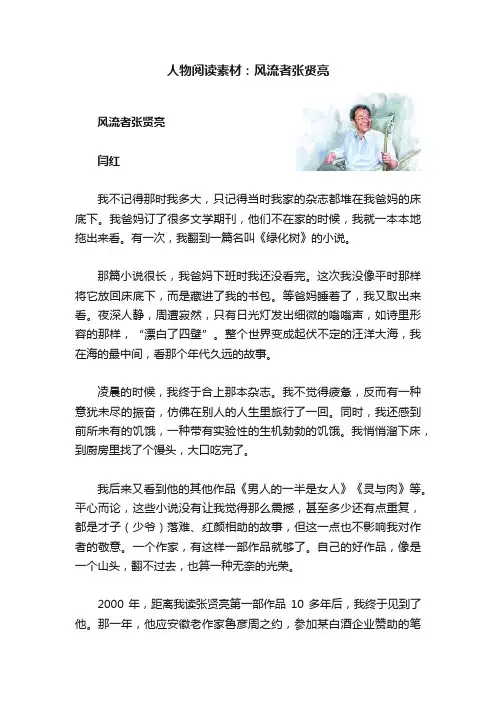 人物阅读素材：风流者张贤亮

风流者张贤亮

闫红

我不记得那时我多大，只记得当时我家的杂志都堆在我爸妈的床底下。我爸妈订了很多文学期刊，他们不在家的时候，我就一本本地拖出来看。有一次，我翻到一篇名叫《绿化树》的小说。

那篇小说很长，我爸妈下班时我还没看完。这次我没像平时那样将它放回床底下，而是藏进了我的书包。等爸妈睡着了，我又取出来看。夜深人静，周遭寂然，只有日光灯发出细微的嗡嗡声，如诗里形容的那样，“漂白了四壁”。整个世界变成起伏不定的汪洋大海，我在海的最中间，看那个年代久远的故事。

凌晨的时候，我终于合上那本杂志。我不觉得疲惫，反而有一种意犹未尽的振奋，仿佛在别人的人生里旅行了一回。同时，我还感到前所未有的饥饿，一种带有实验性的生机勃勃的饥饿。我悄悄溜下床，到厨房里找了个馒头，大口吃完了。

我后来又看到他的其他作品《男人的一半是女人》《灵与肉》等。平心而论，这些小说没有让我觉得那么震撼，甚至多少还有点重复，都是才子（少爷）落难、红颜相助的故事，但这一点也不影响我对作者的敬意。一个作家，有这样一部作品就够了。自己的好作品，像是一个山头，翻不过去，也算一种无奈的光荣。

2000 年，距离我读张贤亮第一部作品 10 多年后，我终于见到了他。那一年，他应安徽老作家鲁彦周之约，参加某白酒企业赞助的笔